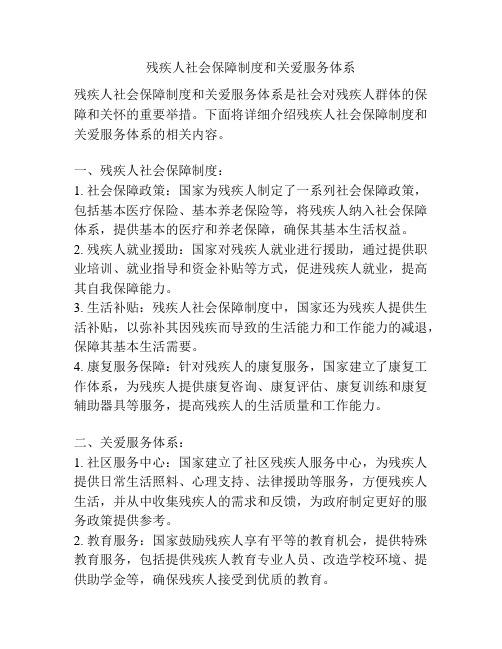 残疾人社会保障制度和关爱服务体系

残疾人社会保障制度和关爱服务体系是社会对残疾人群体的保障和关怀的重要举措。下面将详细介绍残疾人社会保障制度和关爱服务体系的相关内容。

一、残疾人社会保障制度：
1. 社会保障政策：国家为残疾人制定了一系列社会保障政策，包括基本医疗保险、基本养老保险等，将残疾人纳入社会保障体系，提供基本的医疗和养老保障，确保其基本生活权益。
2. 残疾人就业援助：国家对残疾人就业进行援助，通过提供职业培训、就业指导和资金补贴等方式，促进残疾人就业，提高其自我保障能力。
3. 生活补贴：残疾人社会保障制度中，国家还为残疾人提供生活补贴，以弥补其因残疾而导致的生活能力和工作能力的减退，保障其基本生活需要。
4. 康复服务保障：针对残疾人的康复服务，国家建立了康复工作体系，为残疾人提供康复咨询、康复评估、康复训练和康复辅助器具等服务，提高残疾人的生活质量和工作能力。

二、关爱服务体系：
1. 社区服务中心：国家建立了社区残疾人服务中心，为残疾人提供日常生活照料、心理支持、法律援助等服务，方便残疾人生活，并从中收集残疾人的需求和反馈，为政府制定更好的服务政策提供参考。
2. 教育服务：国家鼓励残疾人享有平等的教育机会，提供特殊教育服务，包括提供残疾人教育专业人员、改造学校环境、提供助学金等，确保残疾人接受到优质的教育。